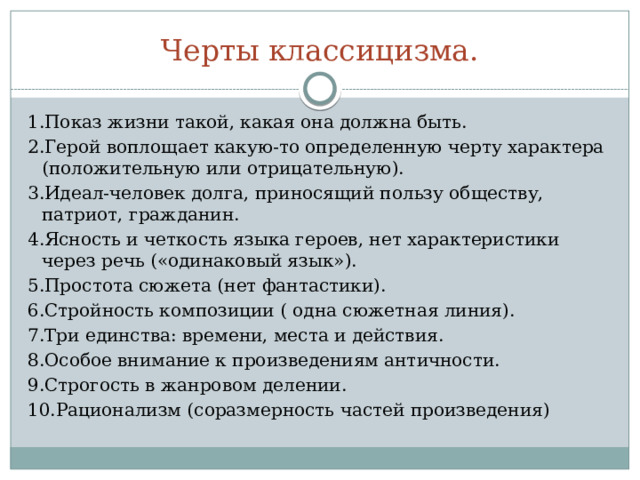 Черты классицизма.

1.Показ жизни такой, какая она должна быть.
2.Герой воплощает какую-то определенную черту характера (положительную или отрицательную).
3.Идеал-человек долга, приносящий пользу обществу, патриот, гражданин.
4.Ясность и четкость языка героев, нет характеристики через речь («одинаковый язык»).
5.Простота сюжета (нет фантастики).
6.Стройность композиции ( одна сюжетная линия).
7.Три единства: времени, места и действия.
8.Особое внимание к произведениям античности.
9.Строгость в жанровом делении.
10.Рационализм (соразмерность частей произведения)